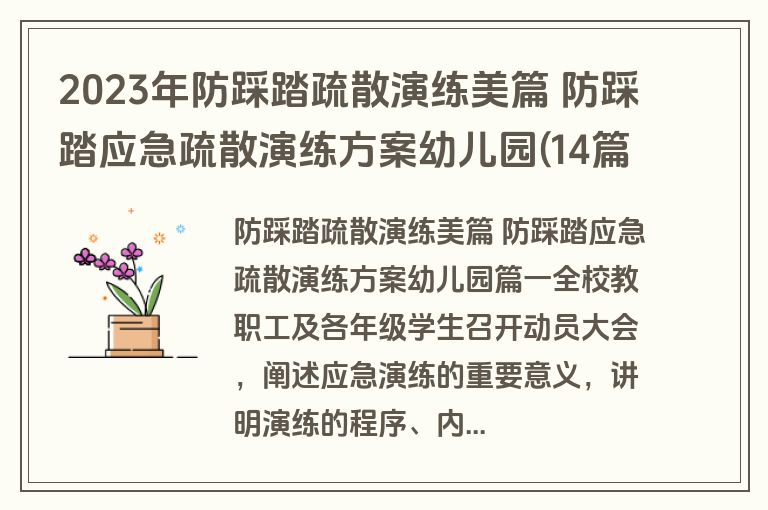 2023年防踩踏疏散演练美篇 防踩踏应急疏散演练方案幼儿园(14篇

防踩踏疏散演练美篇 防踩踏应急疏散演练方案幼儿园篇一全校教职工及各年级学生召开动员大会，阐述应急演练的重要意义，讲明演练的程序、内...